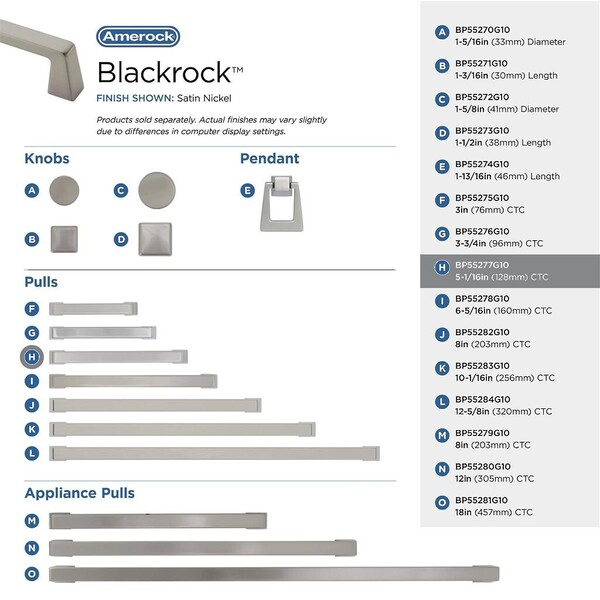 Amerock

Blackrock™

FINISH SHOWN: Satin Nickel

Products sold separately. Actual finishes may vary slightly due to differences in computer display settings.

Knobs

A C

B D

Pendant

E

Pulls

F
G
H
I
J
K
L

Appliance Pulls

M
N
O

A BP55270G10
1-5/16in (33mm) Diameter

B BP55271G10
1-3/16in (30mm) Length

C BP55272G10
1-5/8in (41mm) Diameter

D BP55273G10
1-1/2in (38mm) Length

E BP55274G10
1-13/16in (46mm) Length

F BP55275G10
3in (76mm) CTC

G BP55276G10
3-3/4in (96mm) CTC

H BP55277G10
5-1/16in (128mm) CTC

I BP55278G10
6-5/16in (160mm) CTC

J BP55282G10
8in (203mm) CTC

K BP55283G10
10-1/16in (256mm) CTC

L BP55284G10
12-5/8in (320mm) CTC

M BP55279G10
8in (203mm) CTC

N BP55280G10
12in (305mm) CTC

O BP55281G10
18in (457mm) CTC